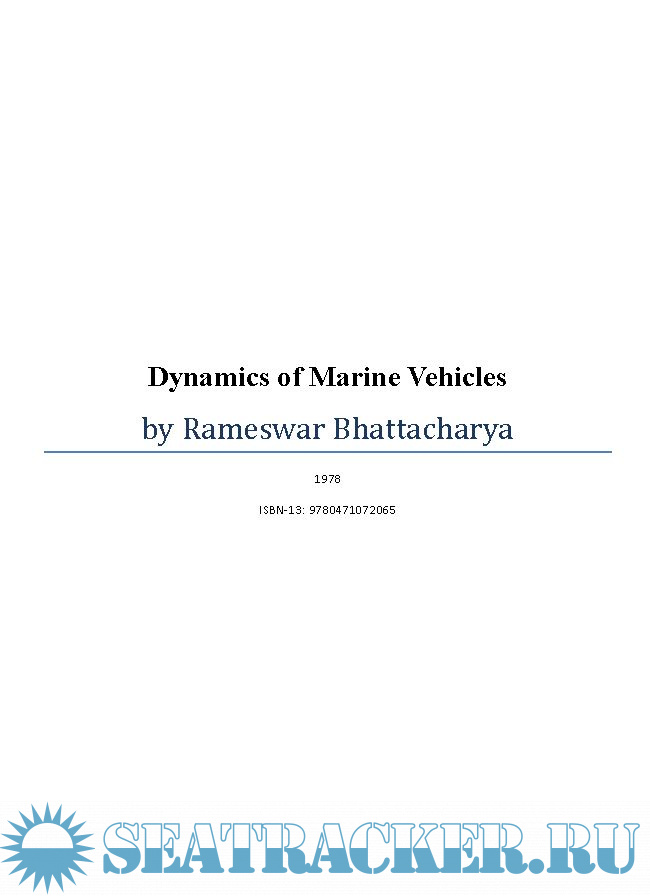 Dynamics of Marine Vehicles

by Rameswar Bhattacharya

1978

ISBN-13: 9780471072065

SEATRACKER.RU